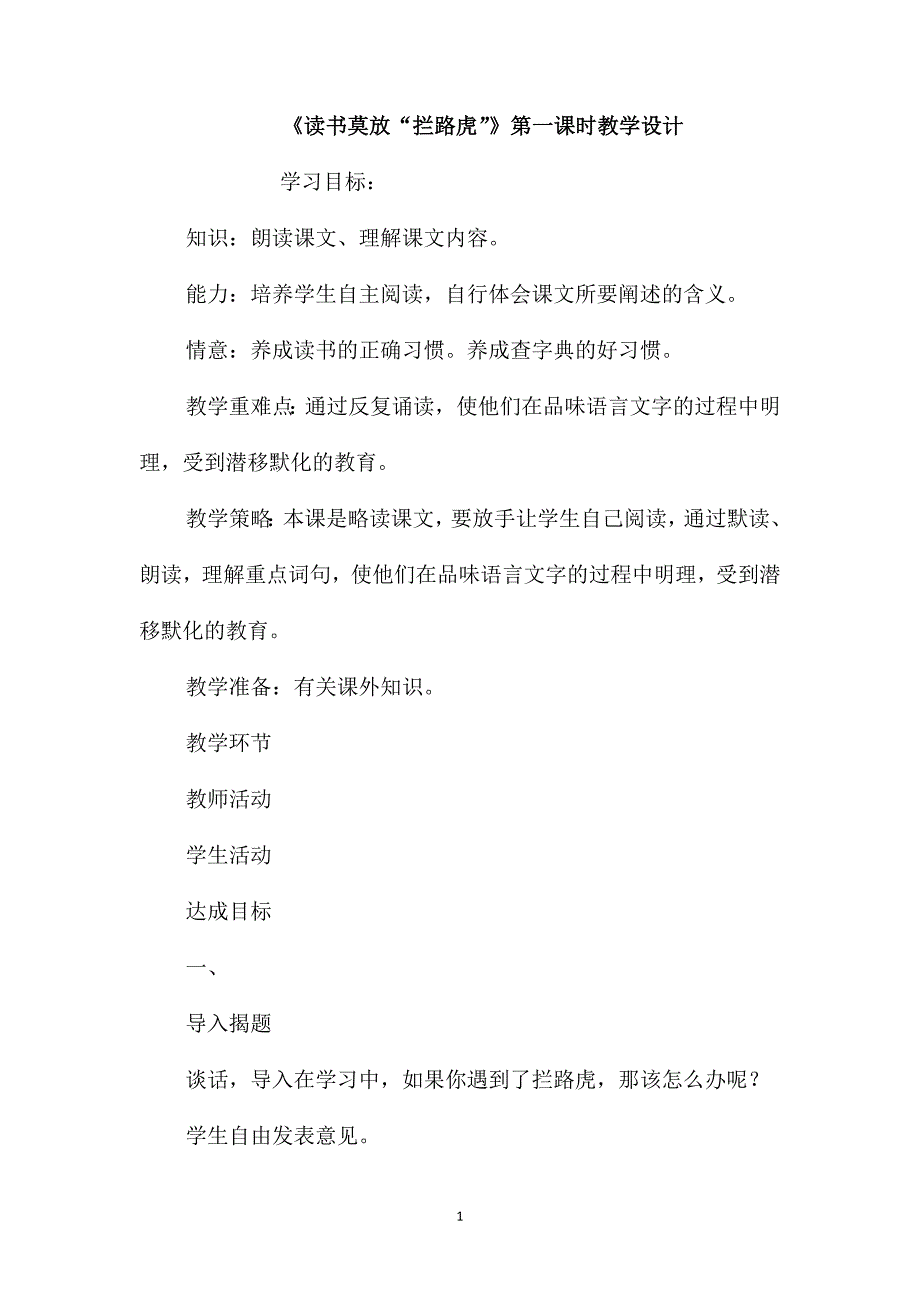 《读书莫放“拦路虎”》第一课时教学设计

学习目标：

知识：朗读课文、理解课文内容。

能力：培养学生自主阅读，自行体会课文所要阐述的含义。

情意：养成读书的正确习惯。养成查字典的好习惯。

教学重难点：通过反复诵读，使他们在品味语言文字的过程中明理，受到潜移默化的教育。

教学策略：本课是略读课文，要放手让学生自己阅读，通过默读、朗读，理解重点词句，使他们在品味语言文字的过程中明理，受到潜移默化的教育。

教学准备：有关课外知识。

教学环节

教师活动

学生活动

达成目标

一、

导入揭题

谈话，导入在学习中，如果你遇到了拦路虎，那该怎么办呢？

学生自由发表意见。

1